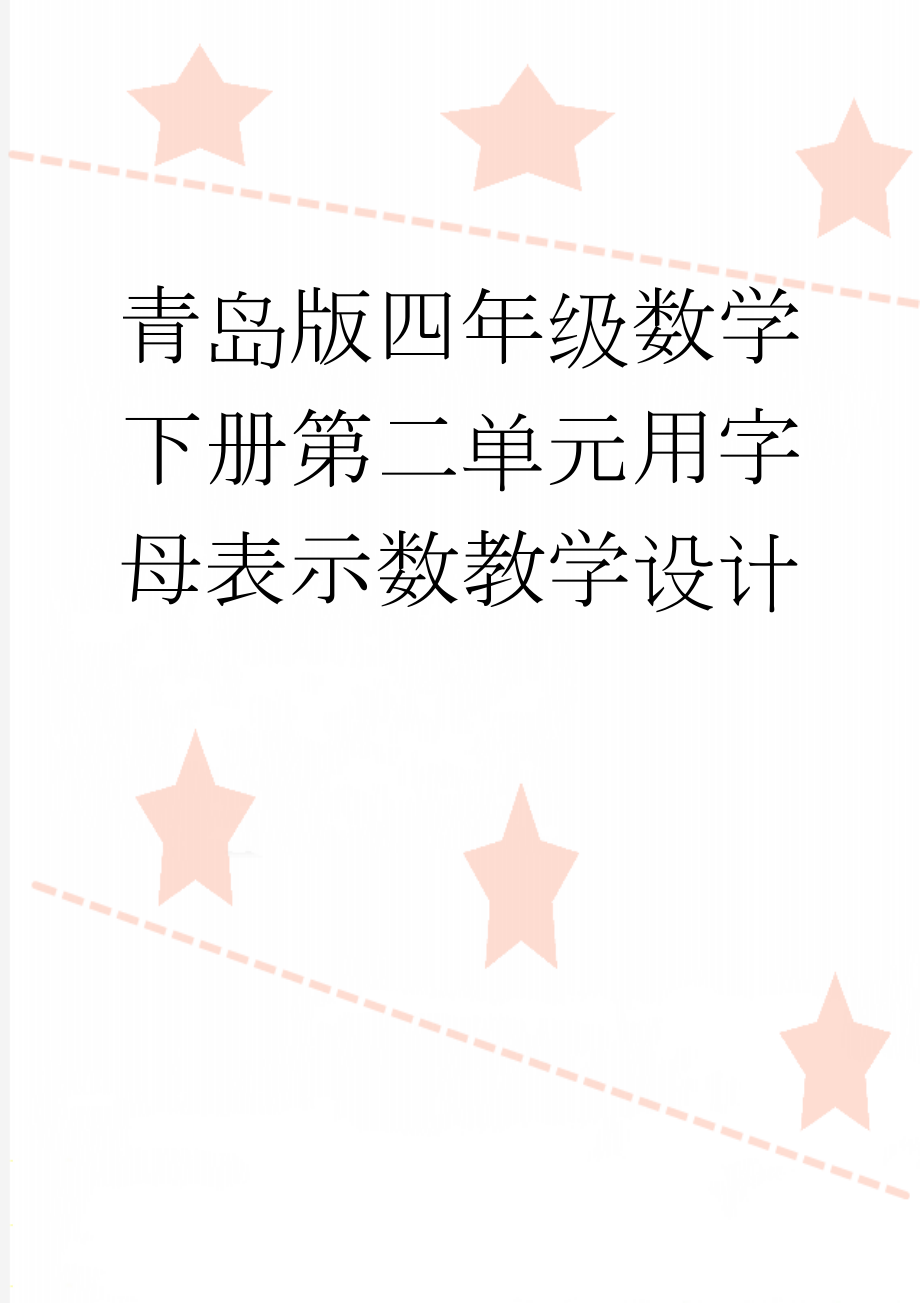 青岛版四年级数学下册第二单元用字母表示数教学设计